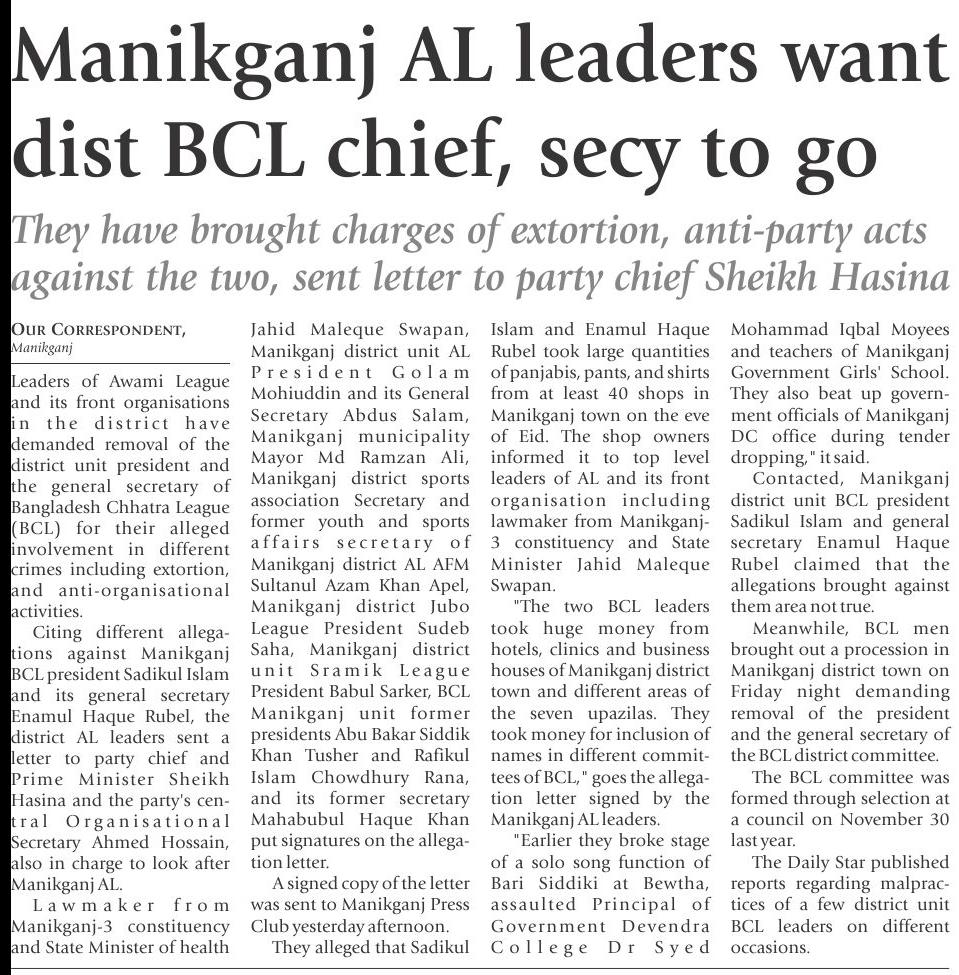 Manikganj AL leaders want dist BCL chief, secy to go

They have brought charges of extortion, anti-party acts against the two, sent letter to party chief Sheikh Hasina

OUR CORRESPONDENT,
Manikganj

Leaders of Awami League and its front organisations in the district have demanded removal of the district unit president and the general secretary of Bangladesh Chhatra League (BCL) for their alleged involvement in different crimes including extortion, and anti-organisational activities.

Citing different allegations against Manikganj BCL president Sadikul Islam and its general secretary Enamul Haque Rubel, the district AL leaders sent a letter to party chief and Prime Minister Sheikh Hasina and the party's central Organisational Secretary Ahmed Hossain, also in charge to look after Manikganj AL.

Lawmaker from Manikganj-3 constituency and State Minister of health Jahid Maleque Swapan, Manikganj district unit AL President Golam Mohiuddin and its General Secretary Abdus Salam, Manikganj municipality Mayor Md Ramzan Ali, Manikganj district sports association Secretary and former youth and sports affairs secretary of Manikganj district AL AFM Sultanul Azam Khan Apel, Manikganj district Jubo League President Sudeb Saha, Manikganj district unit Sramik League President Babul Sarker, BCL Manikganj unit former presidents Abu Bakar Siddik Khan Tusher and Rafikul Islam Chowdhury Rana, and its former secretary Mahabubul Haque Khan put signatures on the allegation letter.

A signed copy of the letter was sent to Manikganj Press Club yesterday afternoon.

They alleged that Sadikul Islam and Enamul Haque Rubel took large quantities of panjabis, pants, and shirts from at least 40 shops in Manikganj town on the eve of Eid. The shop owners informed it to top level leaders of AL and its front organisation including lawmaker from Manikganj-3 constituency and State Minister Jahid Maleque Swapan.

"The two BCL leaders took huge money from hotels, clinics and business houses of Manikganj district town and different areas of the seven upazilas. They took money for inclusion of names in different committees of BCL," goes the allegation letter signed by the Manikganj AL leaders.

"Earlier they broke stage of a solo song function of Bari Siddiki at Bewtha, assaulted Principal of Government Devendra College Dr Syed Mohammad Iqbal Moyees and teachers of Manikganj Government Girls' School. They also beat up government officials of Manikganj DC office during tender dropping," it said.

Contacted, Manikganj district unit BCL president Sadikul Islam and general secretary Enamul Haque Rubel claimed that the allegations brought against them area not true.

Meanwhile, BCL men brought out a procession in Manikganj district town on Friday night demanding removal of the president and the general secretary of the BCL district committee.

The BCL committee was formed through selection at a council on November 30 last year.

The Daily Star published reports regarding malpractices of a few district unit BCL leaders on different occasions.